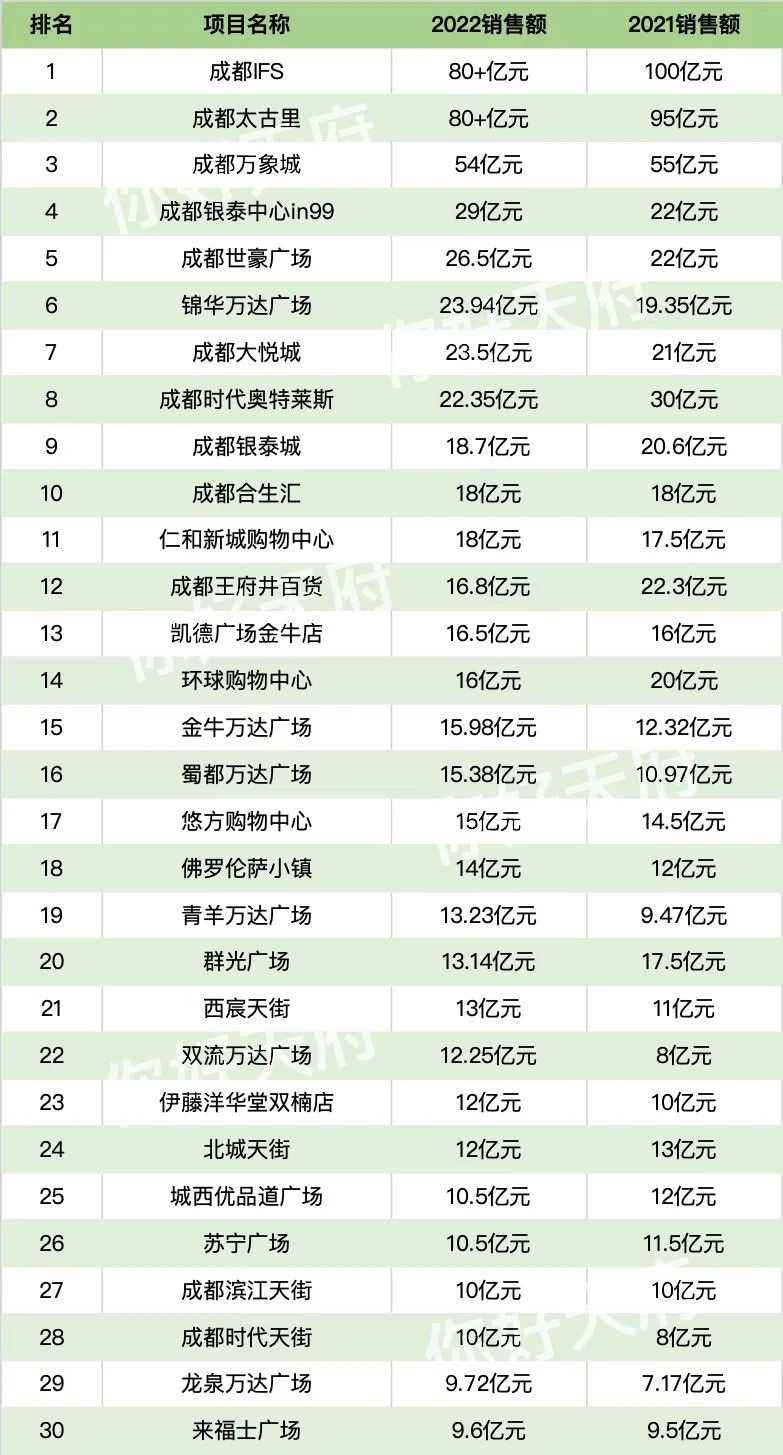 | 排名 | 项目名称 | 2022销售额 | 2021销售额 |
|---|---|---|---|
| 1 | 成都IFS | 80+亿元 | 100亿元 |
| 2 | 成都太古里 | 80+亿元 | 95亿元 |
| 3 | 成都万象城 | 54亿元 | 55亿元 |
| 4 | 成都银泰中心in99 | 29亿元 | 22亿元 |
| 5 | 成都世豪广场 | 26.5亿元 | 22亿元 |
| 6 | 锦华万达广场 | 23.94亿元 | 19.35亿元 |
| 7 | 成都大悦城 | 23.5亿元 | 21亿元 |
| 8 | 成都时代奥特莱斯 | 22.35亿元 | 30亿元 |
| 9 | 成都银泰城 | 18.7亿元 | 20.6亿元 |
| 10 | 成都合生汇 | 18亿元 | 18亿元 |
| 11 | 仁和新城购物中心 | 18亿元 | 17.5亿元 |
| 12 | 成都王府井百货 | 16.8亿元 | 22.3亿元 |
| 13 | 凯德广场金牛店 | 16.5亿元 | 16亿元 |
| 14 | 环球购物中心 | 16亿元 | 20亿元 |
| 15 | 金牛万达广场 | 15.98亿元 | 12.32亿元 |
| 16 | 蜀都万达广场 | 15.38亿元 | 10.97亿元 |
| 17 | 悠方购物中心 | 15亿元 | 14.5亿元 |
| 18 | 佛罗伦萨小镇 | 14亿元 | 12亿元 |
| 19 | 青羊万达广场 | 13.23亿元 | 9.47亿元 |
| 20 | 群光广场 | 13.14亿元 | 17.5亿元 |
| 21 | 西宸天街 | 13亿元 | 11亿元 |
| 22 | 双流万达广场 | 12.25亿元 | 8亿元 |
| 23 | 伊藤洋华堂双楠店 | 12亿元 | 10亿元 |
| 24 | 北城天街 | 12亿元 | 13亿元 |
| 25 | 城西优品道广场 | 10.5亿元 | 12亿元 |
| 26 | 苏宁广场 | 10.5亿元 | 11.5亿元 |
| 27 | 成都滨江天街 | 10亿元 | 10亿元 |
| 28 | 成都时代天街 | 10亿元 | 8亿元 |
| 29 | 龙泉万达广场 | 9.72亿元 | 7.17亿元 |
| 30 | 来福士广场 | 9.6亿元 | 9.5亿元 |

你好天府